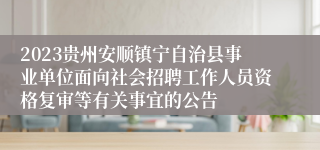 2023贵州安顺镇宁自治县事业单位面向社会招聘工作人员资格复审等有关事宜的公告